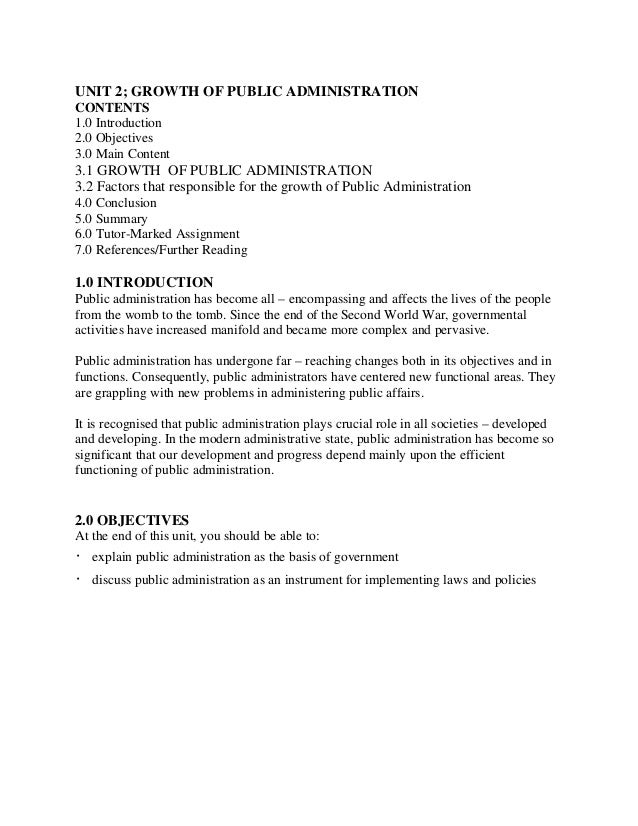 UNIT 2; GROWTH OF PUBLIC ADMINISTRATION
CONTENTS
1.0 Introduction
2.0 Objectives
3.0 Main Content
3.1 GROWTH OF PUBLIC ADMINISTRATION
3.2 Factors that responsible for the growth of Public Administration
4.0 Conclusion
5.0 Summary
6.0 Tutor-Marked Assignment
7.0 References/Further Reading

1.0 INTRODUCTION
Public administration has become all – encompassing and affects the lives of the people from the womb to the tomb. Since the end of the Second World War, governmental activities have increased manifold and became more complex and pervasive.

Public administration has undergone far – reaching changes both in its objectives and in functions. Consequently, public administrators have centered new functional areas. They are grappling with new problems in administering public affairs.

It is recognised that public administration plays crucial role in all societies – developed and developing. In the modern administrative state, public administration has become so significant that our development and progress depend mainly upon the efficient functioning of public administration.

2.0 OBJECTIVES
At the end of this unit, you should be able to:
· explain public administration as the basis of government
· discuss public administration as an instrument for implementing laws and policies